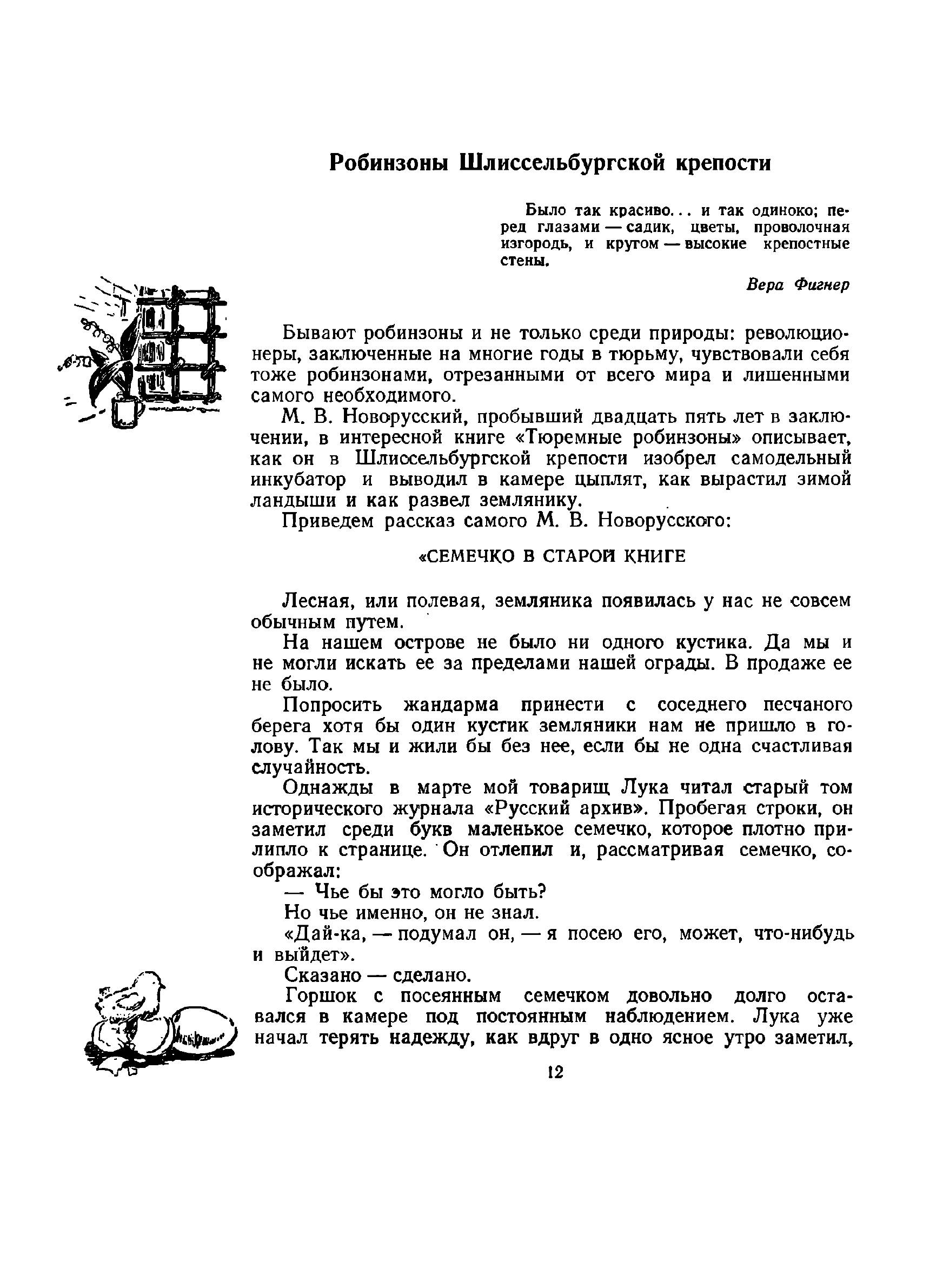 Робинзоны Шлиссельбургской крепости

Было так красиво... и так одиноко; перед глазами — садик, цветы, проволочная изгородь, и кругом — высокие крепостные стены.

Вера Фигнер

Бывают робинзоны и не только среди природы: революционеры, заключенные на многие годы в тюрьму, чувствовали себя тоже робинзонами, отрезанными от всего мира и лишенными самого необходимого.

М. В. Новорусский, пробывший двадцать пять лет в заключении, в интересной книге «Тюремные робинзоны» описывает, как он в Шлиссельбургской крепости изобрел самодельный инкубатор и выводил в камере цыплят, как вырастил зимой ландыши и как развел землянику.

Приведем рассказ самого М. В. Новорусского:

«СЕМЕЧКО В СТАРОЙ КНИГЕ

Лесная, или полевая, земляника появилась у нас не совсем обычным путем.

На нашем острове не было ни одного кустика. Да мы и не могли искать ее за пределами нашей ограды. В продаже ее не было.

Попросить жандарма принести с соседнего песчаного берега хотя бы один кустик земляники нам не пришло в голову. Так мы и жили бы без нее, если бы не одна счастливая случайность.

Однажды в марте мой товарищ Лука читал старый том исторического журнала «Русский архив». Пробегая строки, он заметил среди букв маленькое семечко, которое плотно прилипло к странице. Он отлепил и, рассматривая семечко, соображал:

— Чье бы это могло быть?

Но чье именно, он не знал.

«Дай-ка, — подумал он, — я посею его, может, что-нибудь и выйдет».

Сказано — сделано.

Горшок с посеянным семечком довольно долго оставался в камере под постоянным наблюдением. Лука уже начал терять надежду, как вдруг в одно ясное утро заметил,

12